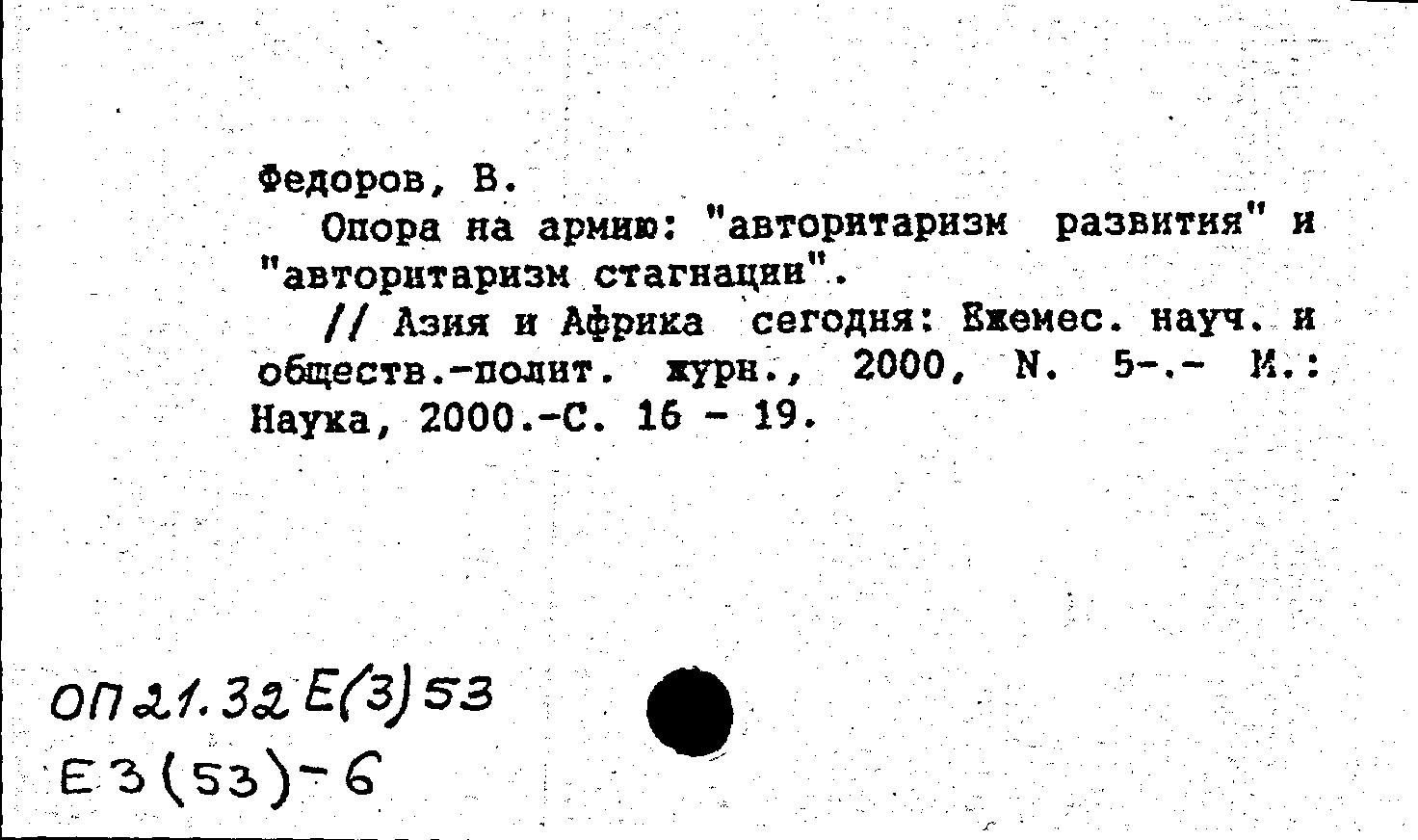 Федоров, В.

Опора на армию: "авторитаризм развития" и "авторитаризм стагнации".

// Азия и Африка сегодня: Ежемес. науч. и обществ.-полит. журн., 2000, N. 5-.- М.: Наука, 2000.-С. 16 - 19.

ОП 21.32 Е(3)53
Е3(53)-6